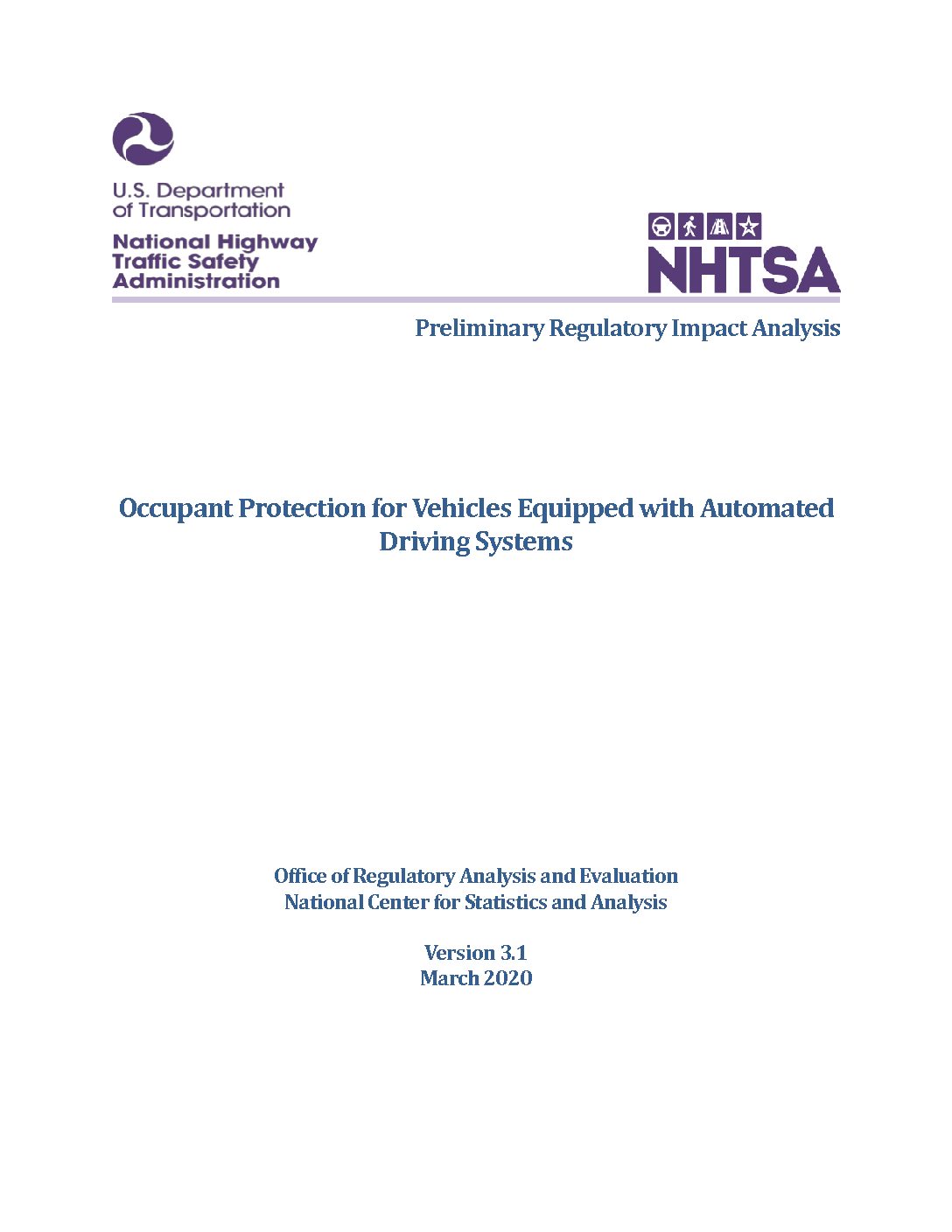 U.S. Department of Transportation

National Highway Traffic Safety Administration

NHTSA

Preliminary Regulatory Impact Analysis

Occupant Protection for Vehicles Equipped with Automated Driving Systems

Office of Regulatory Analysis and Evaluation
National Center for Statistics and Analysis

Version 3.1
March 2020